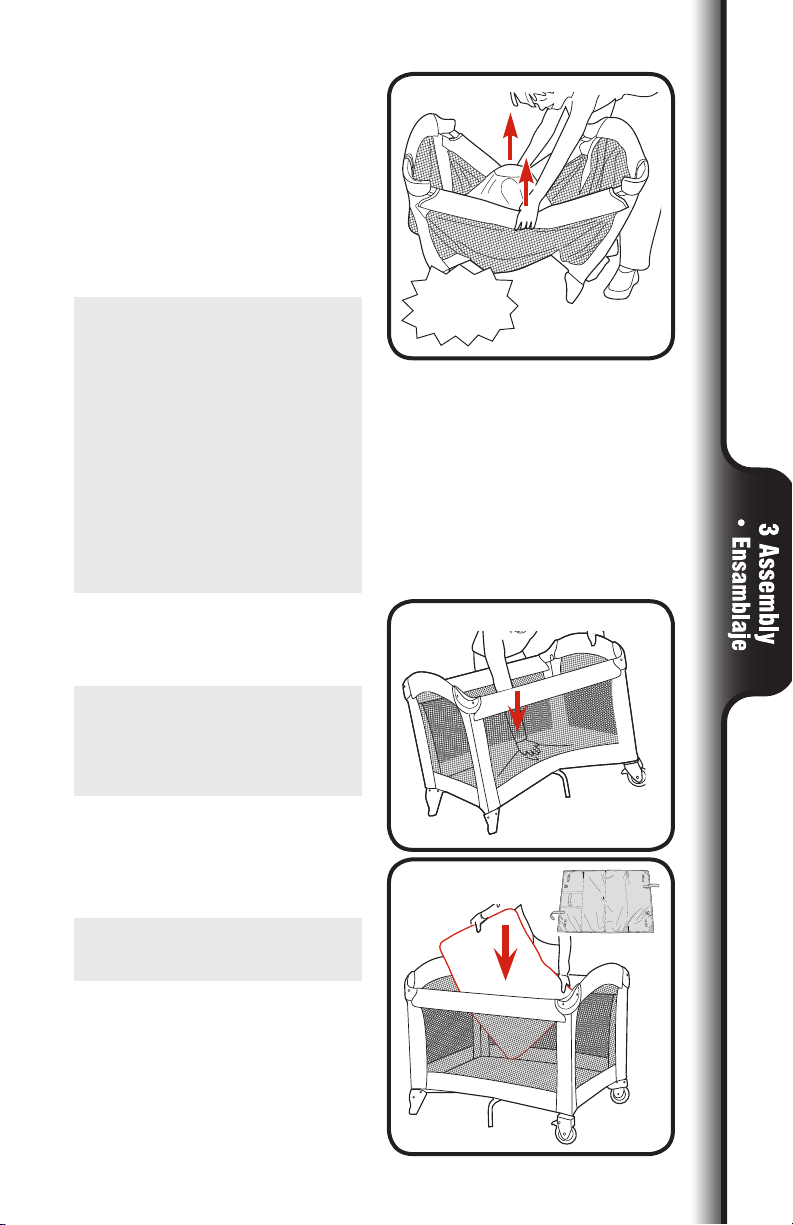 3 Assembly • Ensamblaje